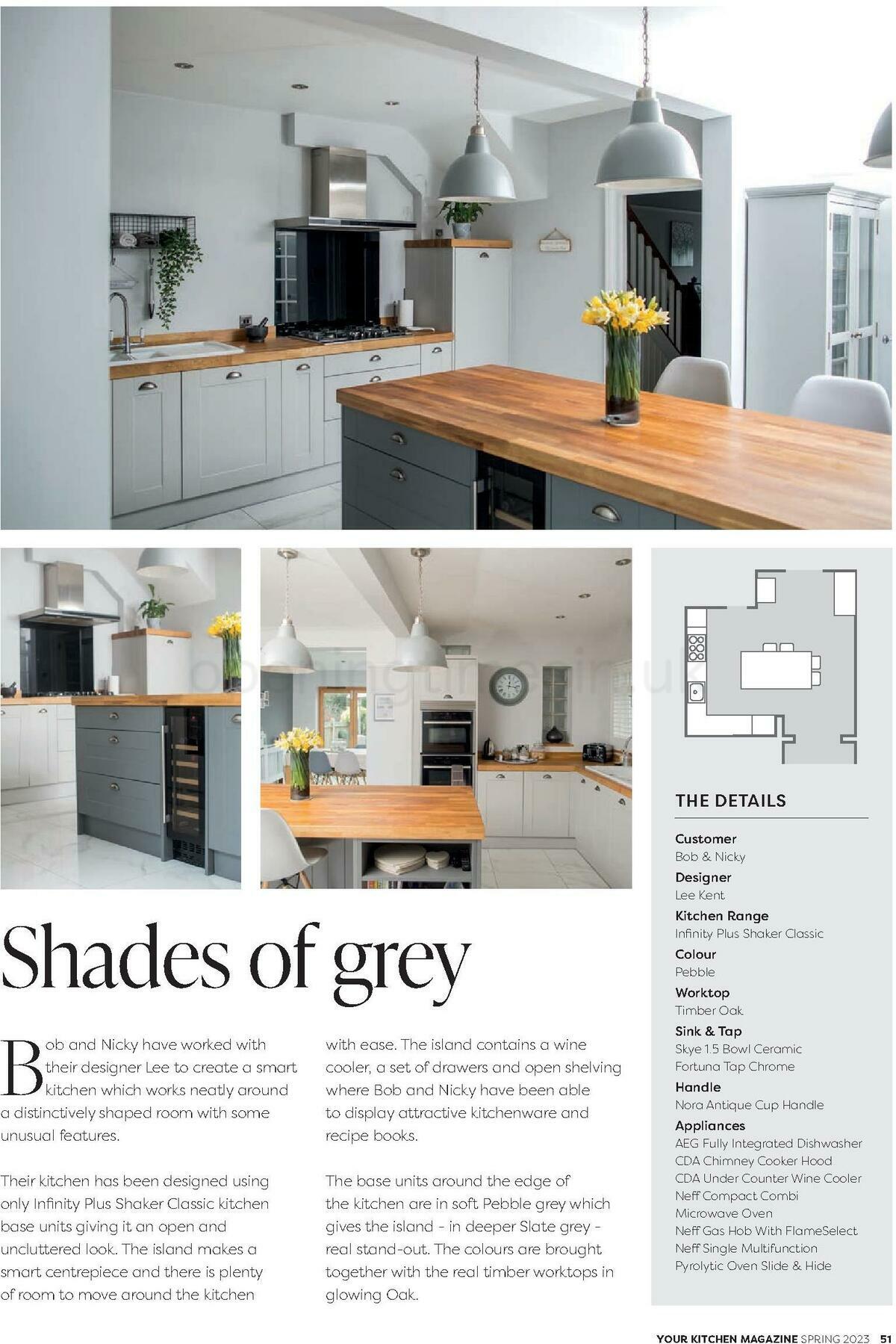 Shades of grey

Bob and Nicky have worked with their designer Lee to create a smart kitchen which works neatly around a distinctively shaped room with some unusual features.

Their kitchen has been designed using only Infinity Plus Shaker Classic kitchen base units giving it an open and uncluttered look. The island makes a smart centrepiece and there is plenty of room to move around the kitchen with ease. The island contains a wine cooler, a set of drawers and open shelving where Bob and Nicky have been able to display attractive kitchenware and recipe books.

The base units around the edge of the kitchen are in soft Pebble grey which gives the island - in deeper Slate grey - real stand-out. The colours are brought together with the real timber worktops in glowing Oak.

THE DETAILS

Customer
Bob & Nicky
Designer
Lee Kent
Kitchen Range
Infinity Plus Shaker Classic
Colour
Pebble
Worktop
Timber Oak
Sink & Tap
Skye 1.5 Bowl Ceramic
Fortuna Tap Chrome
Handle
Nora Antique Cup Handle
Appliances
AEG Fully Integrated Dishwasher
CDA Chimney Cooker Hood
CDA Under Counter Wine Cooler
Neff Compact Combi Microwave Oven
Neff Gas Hob With FlameSelect
Neff Single Multifunction Pyrolytic Oven Slide & Hide

YOUR KITCHEN MAGAZINE SPRING 2023 51